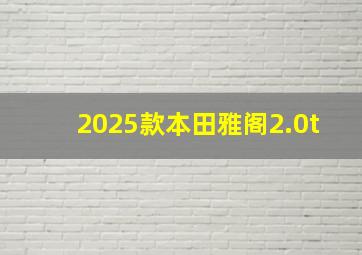 2025款本田雅阁2.0t